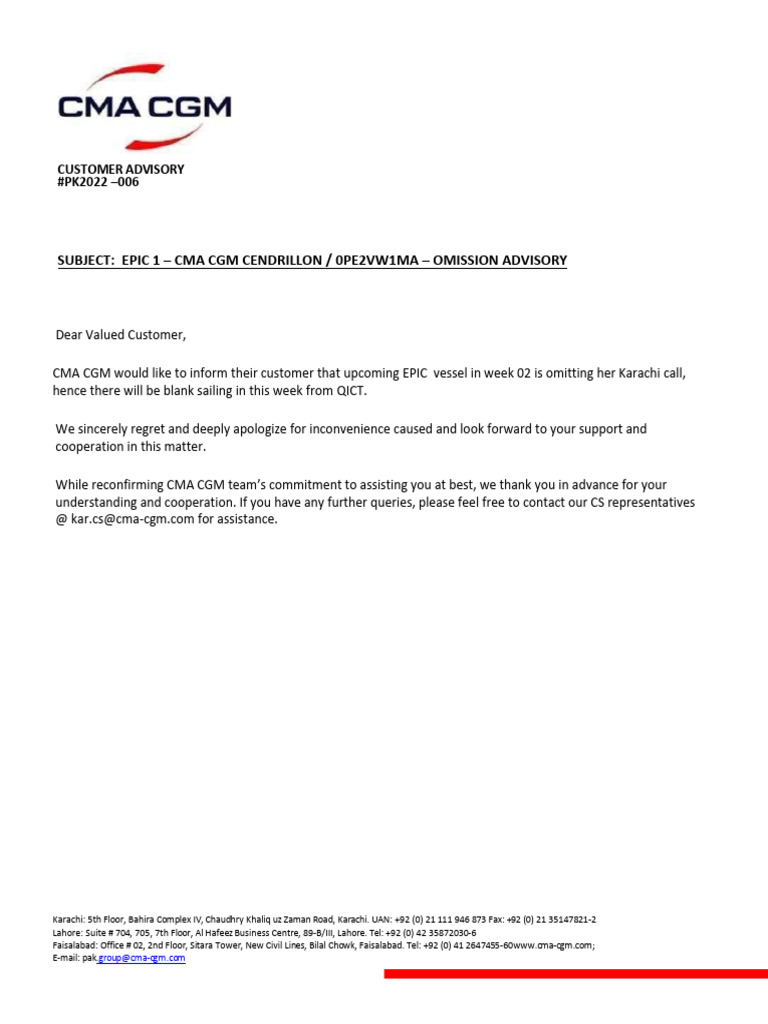 CMA CGM

CUSTOMER ADVISORY
#PK2022 –006

SUBJECT: EPIC 1 – CMA CGM CENDRILLON / 0PE2VW1MA – OMISSION ADVISORY

Dear Valued Customer,

CMA CGM would like to inform their customer that upcoming EPIC vessel in week 02 is omitting her Karachi call, hence there will be blank sailing in this week from QICT.

We sincerely regret and deeply apologize for inconvenience caused and look forward to your support and cooperation in this matter.

While reconfirming CMA CGM team's commitment to assisting you at best, we thank you in advance for your understanding and cooperation. If you have any further queries, please feel free to contact our CS representatives @ kar.cs@cma-cgm.com for assistance.

Karachi: 5th Floor, Bahira Complex IV, Chaudhry Khaliq uz Zaman Road, Karachi. UAN: +92 (0) 21 111 946 873 Fax: +92 (0) 21 35147821-2
Lahore: Suite # 704, 705, 7th Floor, Al Hafeez Business Centre, 89-B/III, Lahore. Tel: +92 (0) 42 35872030-6
Faisalabad: Office # 02, 2nd Floor, Sitara Tower, New Civil Lines, Bilal Chowk, Faisalabad. Tel: +92 (0) 41 2647455-60www.cma-cgm.com;
E-mail: pak.group@cma-cgm.com